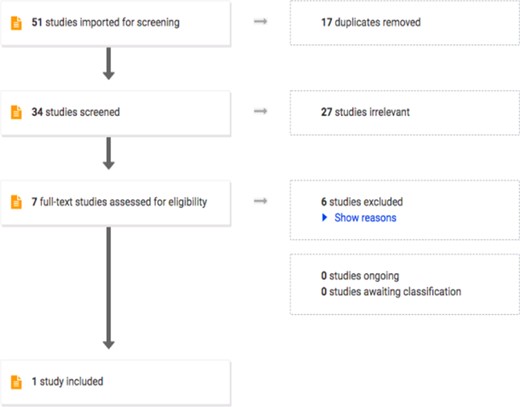 51 studies imported for screening

17 duplicates removed

34 studies screened

27 studies irrelevant

7 full-text studies assessed for eligibility

6 studies excluded
Show reasons

0 studies ongoing
0 studies awaiting classification

1 study included